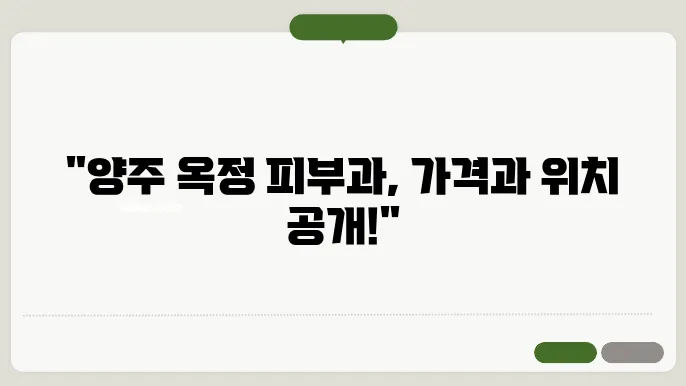 "양주 옥정 피부과, 가격과 위치 공개!"